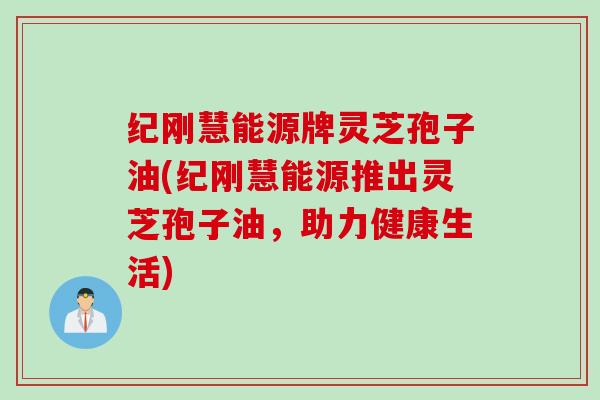 纪刚慧能源牌灵芝孢子油(纪刚慧能源推出灵芝孢子油，助力健康生活)